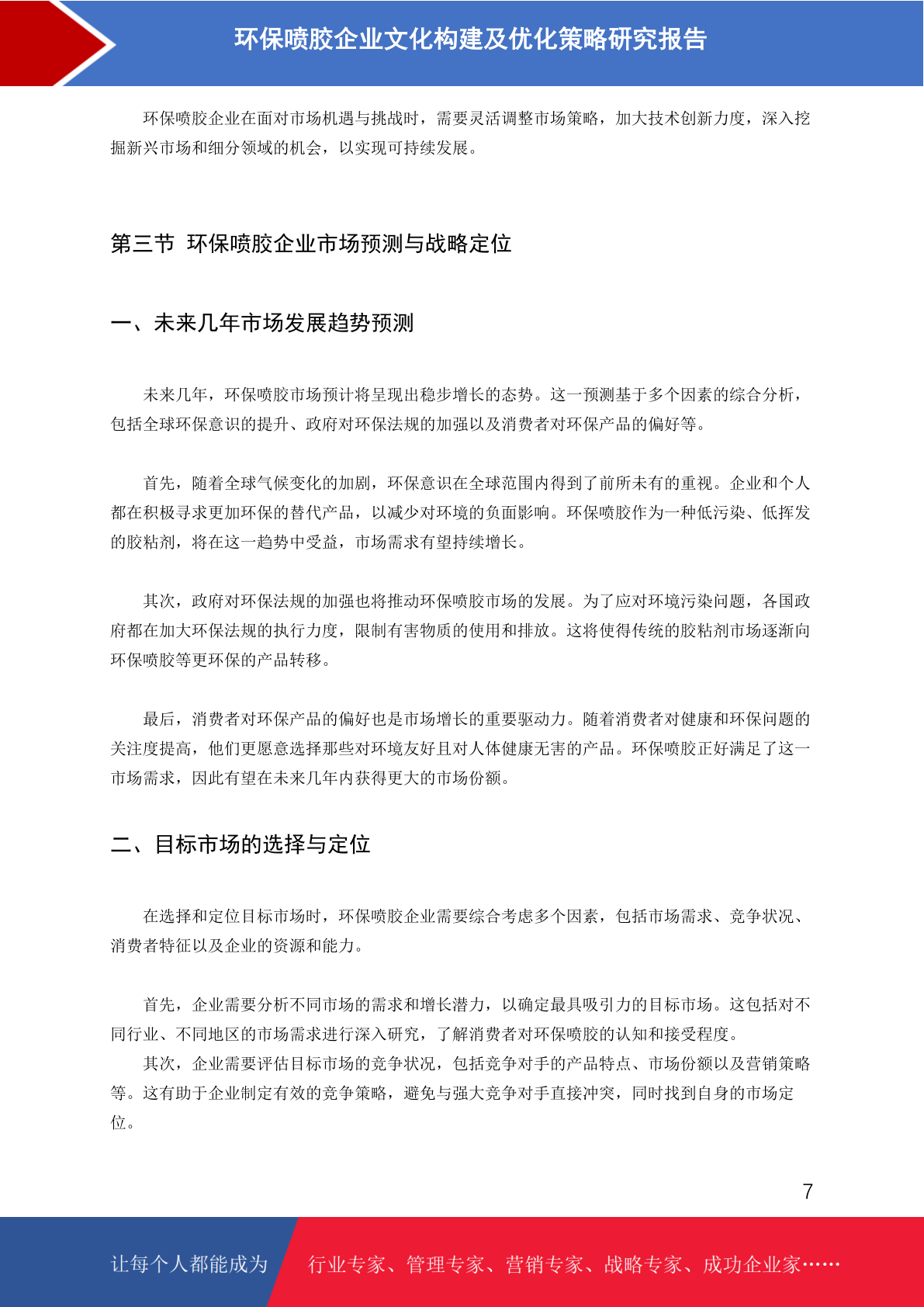 环保喷胶企业文化构建及优化策略研究报告

环保喷胶企业在面对市场机遇与挑战时，需要灵活调整市场策略，加大技术创新力度，深入挖掘新兴市场和细分领域的机会，以实现可持续发展。

第三节 环保喷胶企业市场预测与战略定位

一、未来几年市场发展趋势预测

未来几年，环保喷胶市场预计将呈现出稳步增长的态势。这一预测基于多个因素的综合分析，包括全球环保意识的提升、政府对环保法规的加强以及消费者对环保产品的偏好等。

首先，随着全球气候变化的加剧，环保意识在全球范围内得到了前所未有的重视。企业和个人都在积极寻求更加环保的替代产品，以减少对环境的负面影响。环保喷胶作为一种低污染、低挥发的胶粘剂，将在这一趋势中受益，市场需求有望持续增长。

其次，政府对环保法规的加强也将推动环保喷胶市场的发展。为了应对环境污染问题，各国政府都在加大环保法规的执行力度，限制有害物质的使用和排放。这将使得传统的胶粘剂市场逐渐向环保喷胶等更环保的产品转移。

最后，消费者对环保产品的偏好也是市场增长的重要驱动力。随着消费者对健康和环保问题的关注度提高，他们更愿意选择那些对环境友好且对人体健康无害的产品。环保喷胶正好满足了这一市场需求，因此有望在未来几年内获得更大的市场份额。

二、目标市场的选择与定位

在选择和定位目标市场时，环保喷胶企业需要综合考虑多个因素，包括市场需求、竞争状况、消费者特征以及企业的资源和能力。

首先，企业需要分析不同市场的需求和增长潜力，以确定最具吸引力的目标市场。这包括对不同行业、不同地区的市场需求进行深入研究，了解消费者对环保喷胶的认知和接受程度。
其次，企业需要评估目标市场的竞争状况，包括竞争对手的产品特点、市场份额以及营销策略等。这有助于企业制定有效的竞争策略，避免与强大竞争对手直接冲突，同时找到自身的市场定位。

7

让每个人都能成为 行业专家、管理专家、营销专家、战略专家、成功企业家……